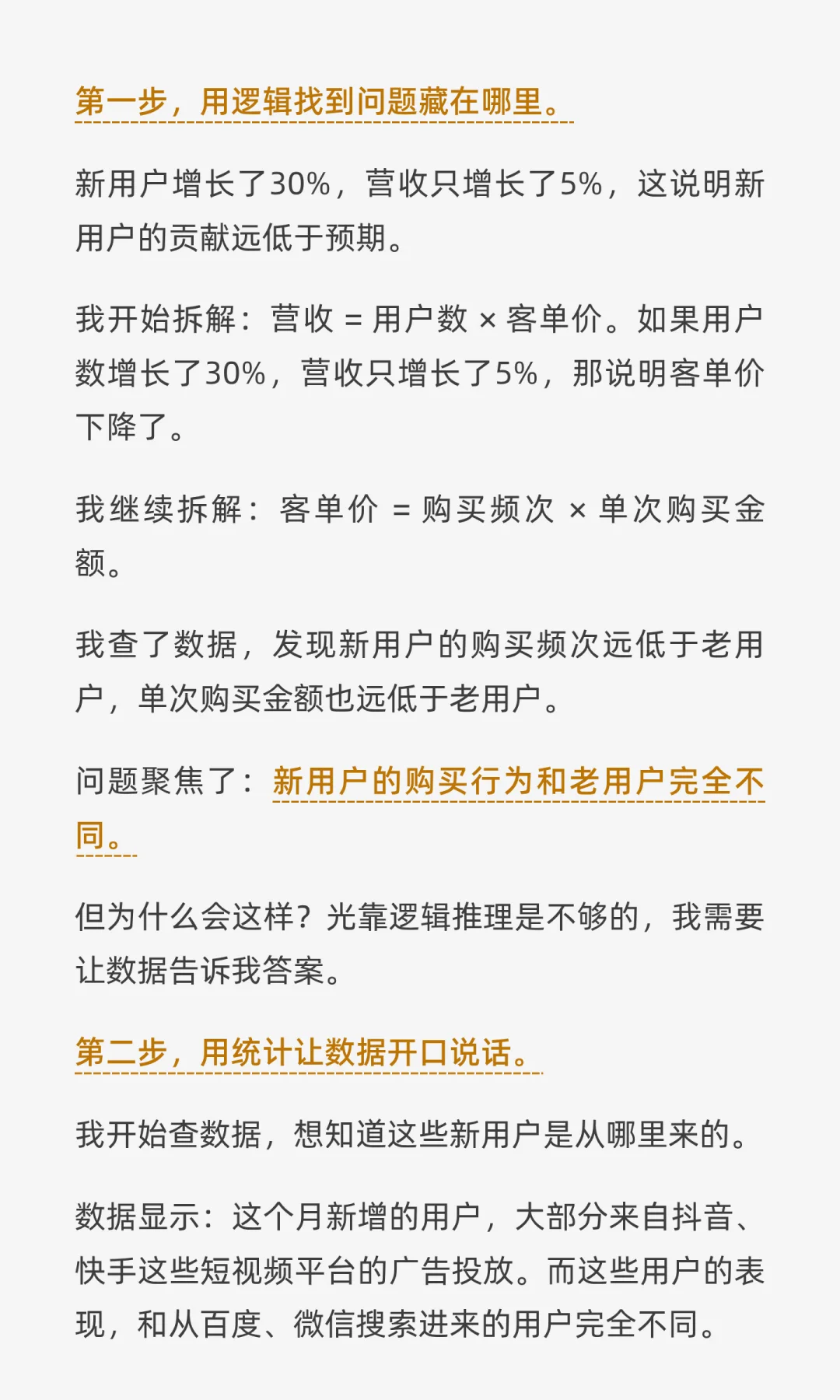 第一步，用逻辑找到问题藏在哪里。

新用户增长了30%，营收只增长了5%，这说明新用户的贡献远低于预期。

我开始拆解：营收 = 用户数 × 客单价。如果用户数增长了30%，营收只增长了5%，那说明客单价下降了。

我继续拆解：客单价 = 购买频次 × 单次购买金额。

我查了数据，发现新用户的购买频次远低于老用户，单次购买金额也远低于老用户。

问题聚焦了：新用户的购买行为和老用户完全不同。

但为什么会这样？光靠逻辑推理是不够的，我需要让数据告诉我答案。

第二步，用统计让数据开口说话。

我开始查数据，想知道这些新用户是从哪里来的。

数据显示：这个月新增的用户，大部分来自抖音、快手这些短视频平台的广告投放。而这些用户的表现，和从百度、微信搜索进来的用户完全不同。